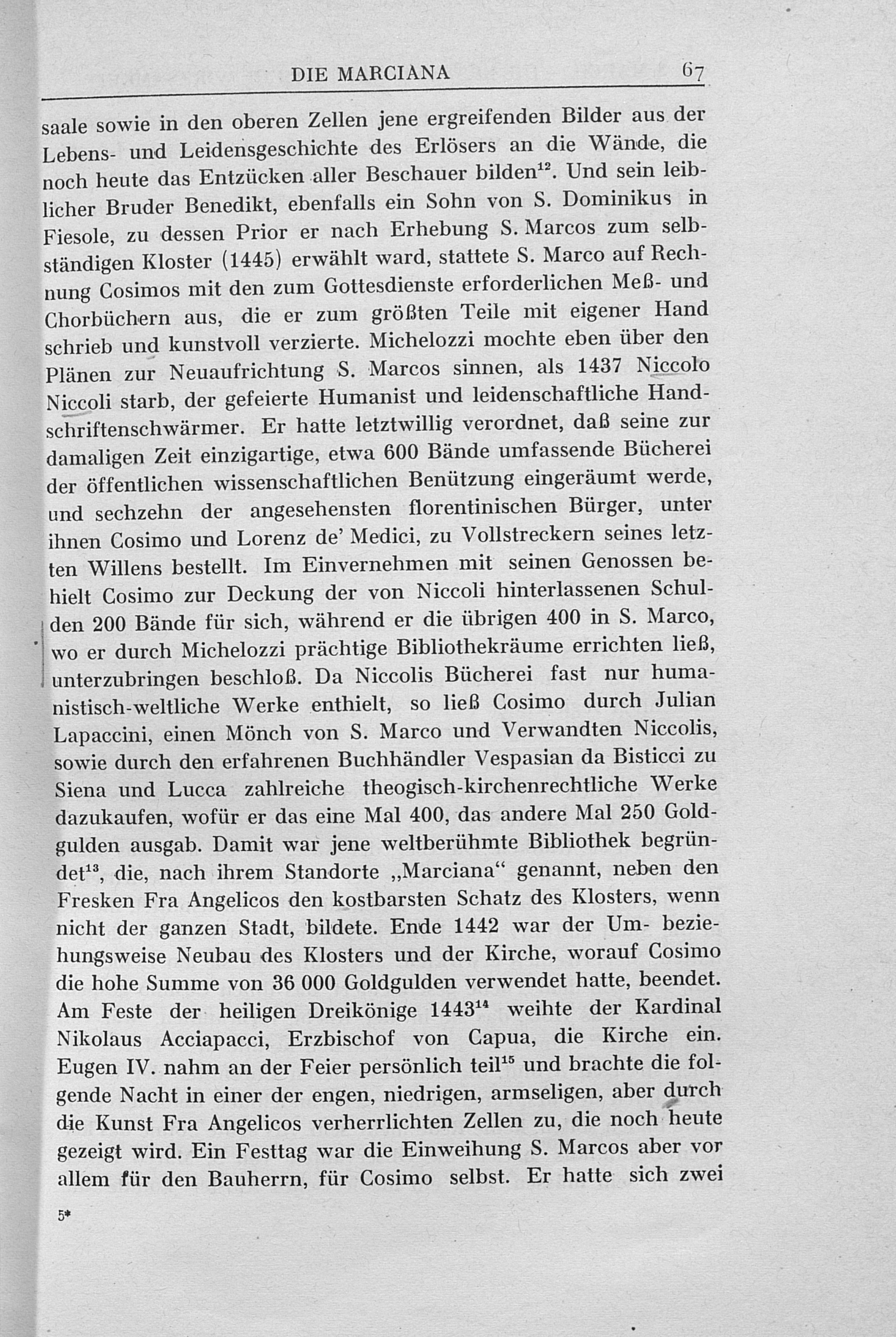 DIE MARCIANA 67

saale sowie in den oberen Zellen jene ergreifenden Bilder aus der Lebens- und Leidensgeschichte des Erlösers an die Wände, die noch heute das Entzücken aller Beschauer bilden$^{12}$. Und sein leiblicher Bruder Benedikt, ebenfalls ein Sohn von S. Dominikus in Fiesole, zu dessen Prior er nach Erhebung S. Marcos zum selbständigen Kloster (1445) erwählt ward, stattete S. Marco auf Rechnung Cosimos mit den zum Gottesdienste erforderlichen Meß- und Chorbüchern aus, die er zum größten Teile mit eigener Hand schrieb und kunstvoll verzierte. Michelozzi mochte eben über den Plänen zur Neuaufrichtung S. Marcos sinnen, als 1437 Niccolo Niccoli starb, der gefeierte Humanist und leidenschaftliche Handschriftenschwärmer. Er hatte letztwillig verordnet, daß seine zur damaligen Zeit einzigartige, etwa 600 Bände umfassende Bücherei der öffentlichen wissenschaftlichen Benützung eingeräumt werde, und sechzehn der angesehensten florentinischen Bürger, unter ihnen Cosimo und Lorenz de' Medici, zu Vollstreckern seines letzten Willens bestellt. Im Einvernehmen mit seinen Genossen behielt Cosimo zur Deckung der von Niccoli hinterlassenen Schulden 200 Bände für sich, während er die übrigen 400 in S. Marco, wo er durch Michelozzi prächtige Bibliothekräume errichten ließ, unterzubringen beschloß. Da Niccolis Bücherei fast nur humanistisch-weltliche Werke enthielt, so ließ Cosimo durch Julian Lapaccini, einen Mönch von S. Marco und Verwandten Niccolis, sowie durch den erfahrenen Buchhändler Vespasian da Bisticci zu Siena und Lucca zahlreiche theogisch-kirchenrechtliche Werke dazukaufen, wofür er das eine Mal 400, das andere Mal 250 Goldgulden ausgab. Damit war jene weltberühmte Bibliothek begründet$^{13}$, die, nach ihrem Standorte „Marciana“ genannt, neben den Fresken Fra Angelicos den kostbarsten Schatz des Klosters, wenn nicht der ganzen Stadt, bildete. Ende 1442 war der Um- beziehungsweise Neubau des Klosters und der Kirche, worauf Cosimo die hohe Summe von 36 000 Goldgulden verwendet hatte, beendet. Am Feste der heiligen Dreikönige 1443$^{14}$ weihte der Kardinal Nikolaus Acciapacci, Erzbischof von Capua, die Kirche ein. Eugen IV. nahm an der Feier persönlich teil$^{15}$ und brachte die folgende Nacht in einer der engen, niedrigen, armseligen, aber durch die Kunst Fra Angelicos verherrlichten Zellen zu, die noch heute gezeigt wird. Ein Festtag war die Einweihung S. Marcos aber vor allem für den Bauherrn, für Cosimo selbst. Er hatte sich zwei

5*